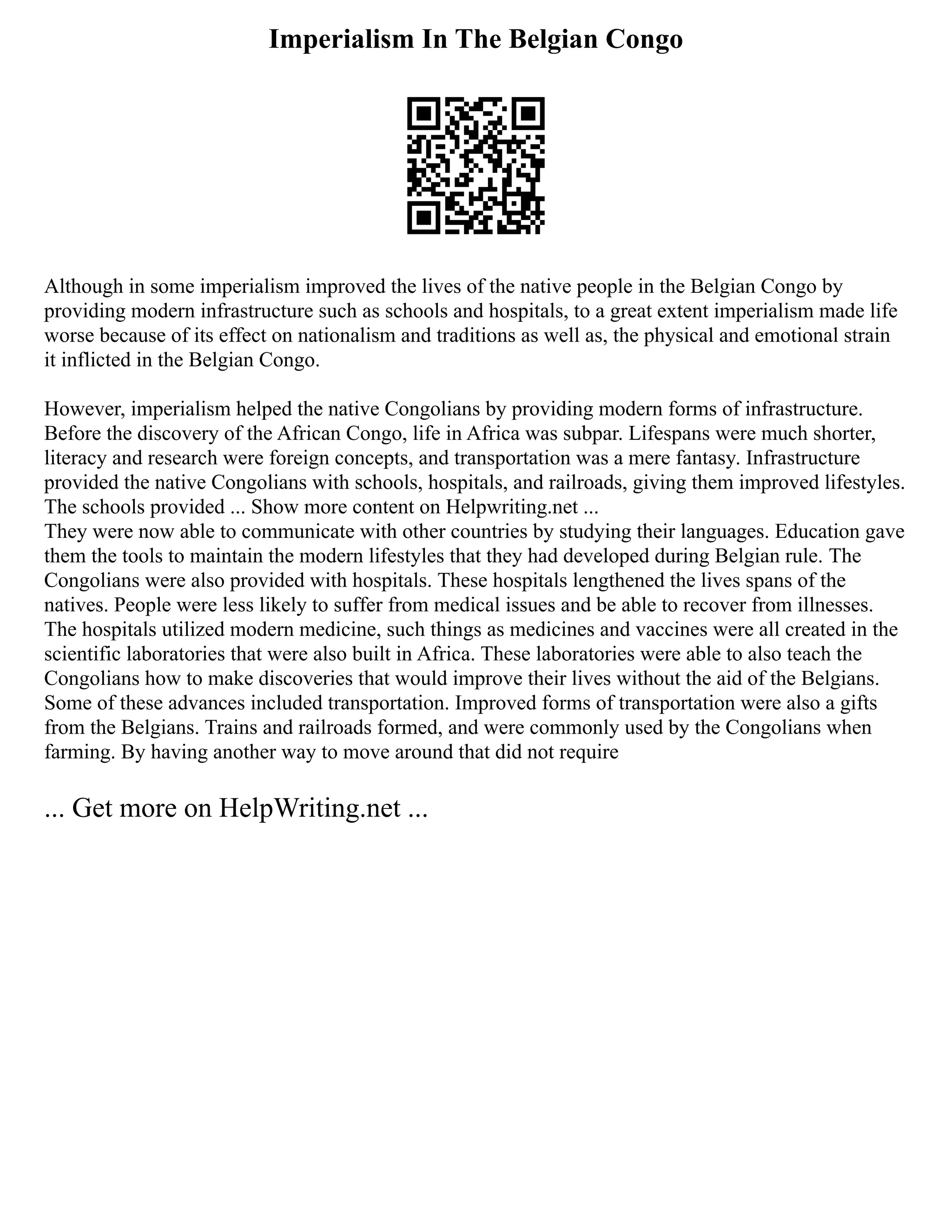 Imperialism In The Belgian Congo

Although in some imperialism improved the lives of the native people in the Belgian Congo by providing modern infrastructure such as schools and hospitals, to a great extent imperialism made life worse because of its effect on nationalism and traditions as well as, the physical and emotional strain it inflicted in the Belgian Congo.

However, imperialism helped the native Congolians by providing modern forms of infrastructure. Before the discovery of the African Congo, life in Africa was subpar. Lifespans were much shorter, literacy and research were foreign concepts, and transportation was a mere fantasy. Infrastructure provided the native Congolians with schools, hospitals, and railroads, giving them improved lifestyles. The schools provided ... Show more content on Helpwriting.net ...
They were now able to communicate with other countries by studying their languages. Education gave them the tools to maintain the modern lifestyles that they had developed during Belgian rule. The Congolians were also provided with hospitals. These hospitals lengthened the lives spans of the natives. People were less likely to suffer from medical issues and be able to recover from illnesses. The hospitals utilized modern medicine, such things as medicines and vaccines were all created in the scientific laboratories that were also built in Africa. These laboratories were able to also teach the Congolians how to make discoveries that would improve their lives without the aid of the Belgians. Some of these advances included transportation. Improved forms of transportation were also a gifts from the Belgians. Trains and railroads formed, and were commonly used by the Congolians when farming. By having another way to move around that did not require

... Get more on HelpWriting.net ...